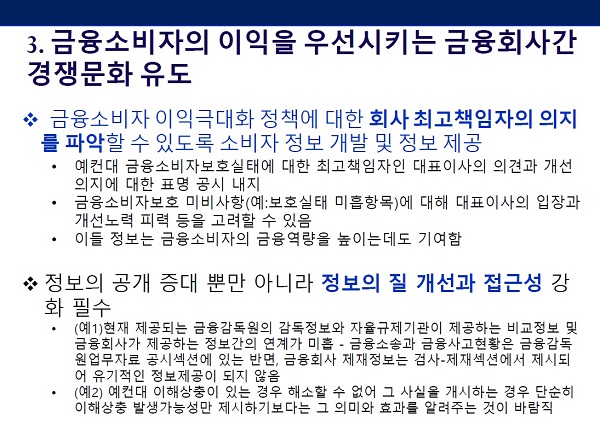 3. 금융소비자의 이익을 우선시키는 금융회사간 경쟁문화 유도

❖ 금융소비자 이익극대화 정책에 대한 회사 최고책임자의 의지를 파악할 수 있도록 소비자 정보 개발 및 정보 제공

• 예컨대 금융소비자보호실태에 대한 최고책임자인 대표이사의 의견과 개선 의지에 대한 표명 공시 내지
• 금융소비자보호 미비사항(예:보호실태 미흡항목)에 대해 대표이사의 입장과 개선노력 피력 등을 고려할 수 있음
• 이들 정보는 금융소비자의 금융역량을 높이는데도 기여함

❖ 정보의 공개 증대 뿐만 아니라 정보의 질 개선과 접근성 강화 필수

• (예1)현재 제공되는 금융감독원의 감독정보와 자율규제기관이 제공하는 비교정보 및 금융회사가 제공하는 정보간의 연계가 미흡 - 금융소송과 금융사고현황은 금융감독원업무자료 공시섹션에 있는 반면, 금융회사 제재정보는 검사-제재섹션에서 제시되어 유기적인 정보제공이 되지 않음
• (예2) 예컨대 이해상충이 있는 경우 해소할 수 없어 그 사실을 개시하는 경우 단순히 이해상충 발생가능성만 제시하기보다는 그 의미와 효과를 알려주는 것이 바람직